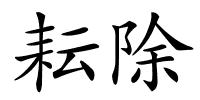 耘除